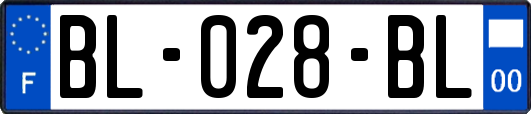 F
BL-028-BL
00